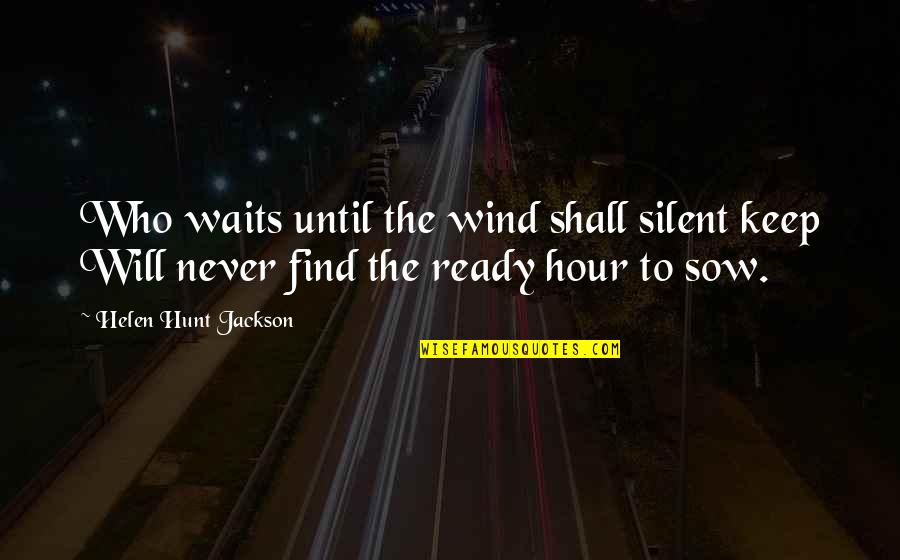 Who waits until the wind shall silent keep
Will never find the ready hour to sow.

~ Helen Hunt Jackson

WISEFAMOUSQUOTES.COM